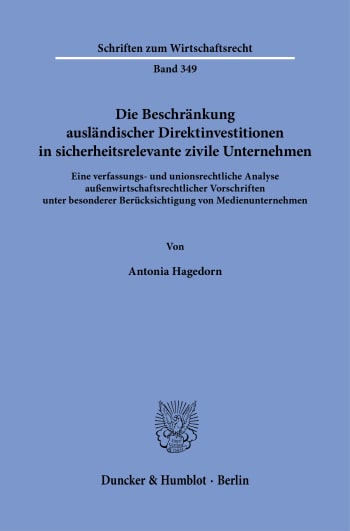 Schriften zum Wirtschaftsrecht

Band 349

Die Beschränkung ausländischer Direktinvestitionen in sicherheitsrelevante zivile Unternehmen

Eine verfassungs- und unionsrechtliche Analyse außenwirtschaftsrechtlicher Vorschriften unter besonderer Berücksichtigung von Medienunternehmen

Von

Antonia Hagedorn

Duncker & Humblot · Berlin